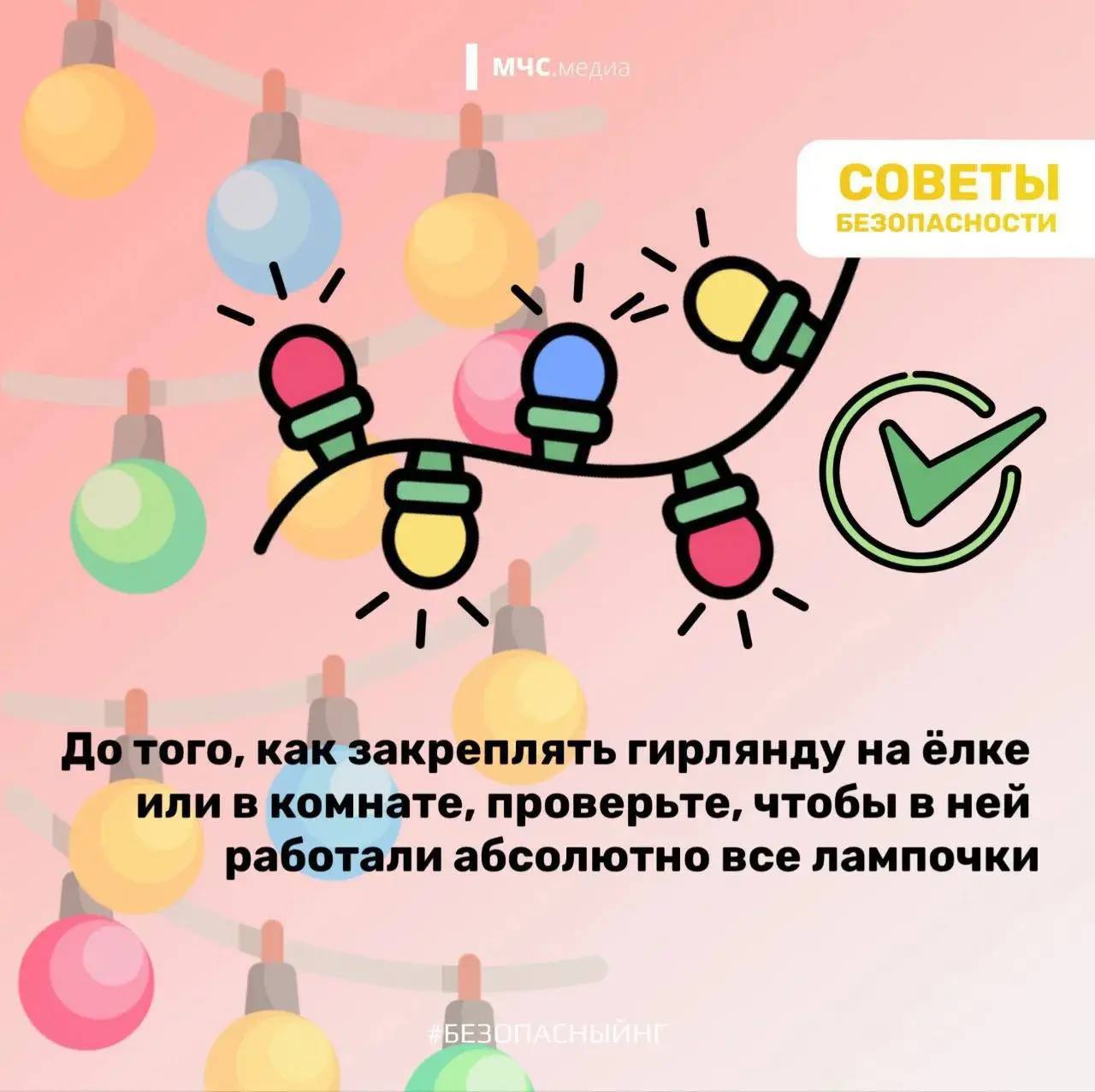 МЧС.медиа

СОВЕТЫ
БЕЗОПАСНОСТИ

До того, как закреплять гирлянду на ёлке или в комнате, проверьте, чтобы в ней работали абсолютно все лампочки

#БЕЗОПАСНЫЙНГ